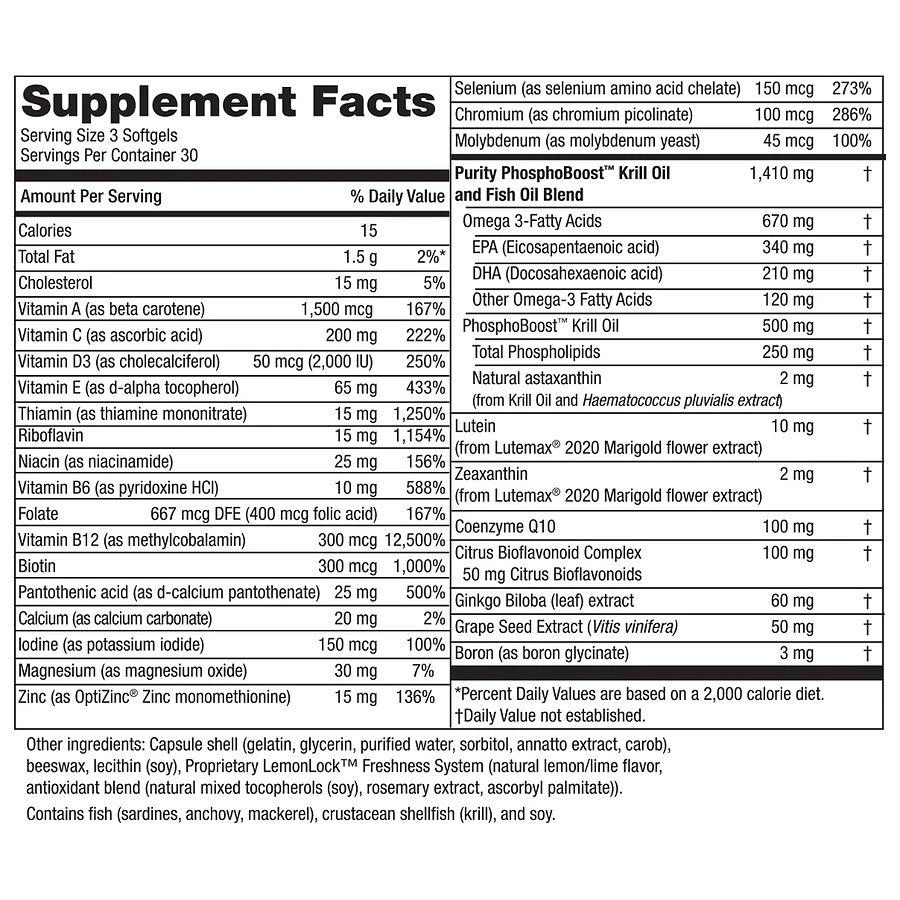 Supplement Facts
Serving Size 3 Softgels
Servings Per Container 30

| Amount Per Serving | | % Daily Value |
|---|---|---|
| Calories | 15 | |
| Total Fat | 1.5 g | 2%* |
| Cholesterol | 15 mg | 5% |
| Vitamin A (as beta carotene) | 1,500 mcg | 167% |
| Vitamin C (as ascorbic acid) | 200 mg | 222% |
| Vitamin D3 (as cholecalciferol) | 50 mcg (2,000 IU) | 250% |
| Vitamin E (as d-alpha tocopherol) | 65 mg | 433% |
| Thiamin (as thiamine mononitrate) | 15 mg | 1,250% |
| Riboflavin | 15 mg | 1,154% |
| Niacin (as niacinamide) | 25 mg | 156% |
| Vitamin B6 (as pyridoxine HCl) | 10 mg | 588% |
| Folate | 667 mcg DFE (400 mcg folic acid) | 167% |
| Vitamin B12 (as methylcobalamin) | 300 mcg | 12,500% |
| Biotin | 300 mcg | 1,000% |
| Pantothenic acid (as d-calcium pantothenate) | 25 mg | 500% |
| Calcium (as calcium carbonate) | 20 mg | 2% |
| Iodine (as potassium iodide) | 150 mcg | 100% |
| Magnesium (as magnesium oxide) | 30 mg | 7% |
| Zinc (as OptiZinc® Zinc monomethionine) | 15 mg | 136% |
| Selenium (as selenium amino acid chelate) | 150 mcg | 273% |
| Chromium (as chromium picolinate) | 100 mcg | 286% |
| Molybdenum (as molybdenum yeast) | 45 mcg | 100% |
| Purity PhosphoBoost™ Krill Oil and Fish Oil Blend | 1,410 mg | † |
| Omega 3-Fatty Acids | 670 mg | † |
| EPA (Eicosapentaenoic acid) | 340 mg | † |
| DHA (Docosahexaenoic acid) | 210 mg | † |
| Other Omega-3 Fatty Acids | 120 mg | † |
| PhosphoBoost™ Krill Oil | 500 mg | † |
| Total Phospholipids | 250 mg | † |
| Natural astaxanthin (from Krill Oil and Haematococcus pluvialis extract) | 2 mg | † |
| Lutein (from Lutemax® 2020 Marigold flower extract) | 10 mg | † |
| Zeaxanthin (from Lutemax® 2020 Marigold flower extract) | 2 mg | † |
| Coenzyme Q10 | 100 mg | † |
| Citrus Bioflavonoid Complex 50 mg Citrus Bioflavonoids | 100 mg | † |
| Ginkgo Biloba (leaf) extract | 60 mg | † |
| Grape Seed Extract (Vitis vinifera) | 50 mg | † |
| Boron (as boron glycinate) | 3 mg | † |

*Percent Daily Values are based on a 2,000 calorie diet.
†Daily Value not established.

Other ingredients: Capsule shell (gelatin, glycerin, purified water, sorbitol, annatto extract, carob), beeswax, lecithin (soy), Proprietary LemonLock™ Freshness System (natural lemon/lime flavor, antioxidant blend (natural mixed tocopherols (soy), rosemary extract, ascorbyl palmitate)).

Contains fish (sardines, anchovy, mackerel), crustacean shellfish (krill), and soy.